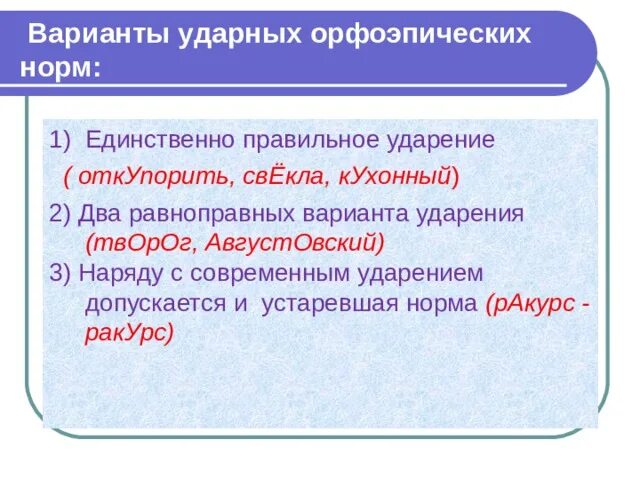 Варианты ударных орфоэпических норм:

1) Единственно правильное ударение ( откУпорить, свЁкла, кУхонный)

2) Два равноправных варианта ударения (твОрОг, АвгустОвский)

3) Наряду с современным ударением допускается и устаревшая норма (рАкурс - ракУрс)